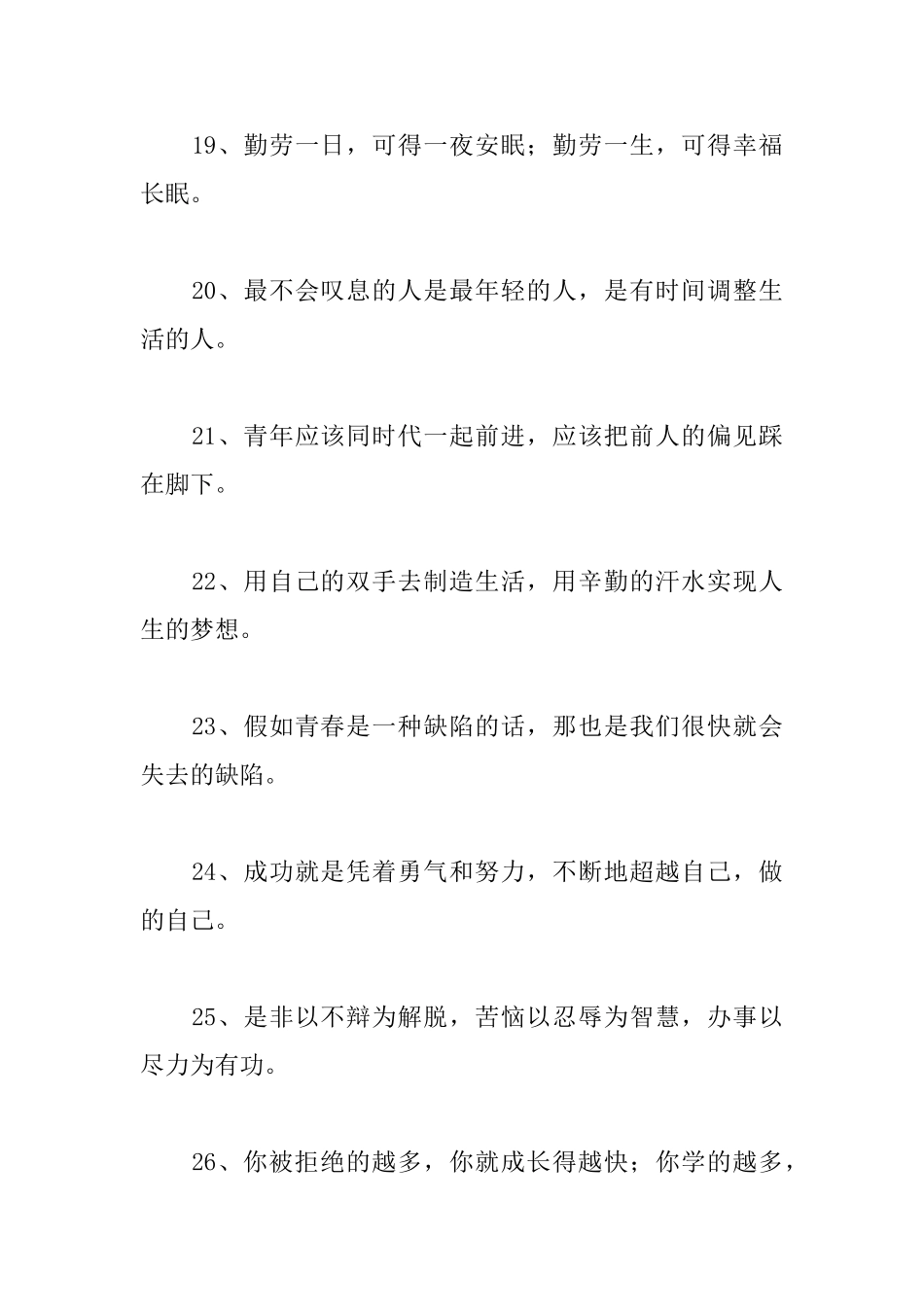 19、勤劳一日，可得一夜安眠；勤劳一生，可得幸福长眠。

20、最不会叹息的人是最年轻的人，是有时间调整生活的人。

21、青年应该同时代一起前进，应该把前人的偏见踩在脚下。

22、用自己的双手去制造生活，用辛勤的汗水实现人生的梦想。

23、假如青春是一种缺陷的话，那也是我们很快就会失去的缺陷。

24、成功就是凭着勇气和努力，不断地超越自己，做的自己。

25、是非以不辩为解脱，苦恼以忍辱为智慧，办事以尽力为有功。

26、你被拒绝的越多，你就成长得越快；你学的越多，